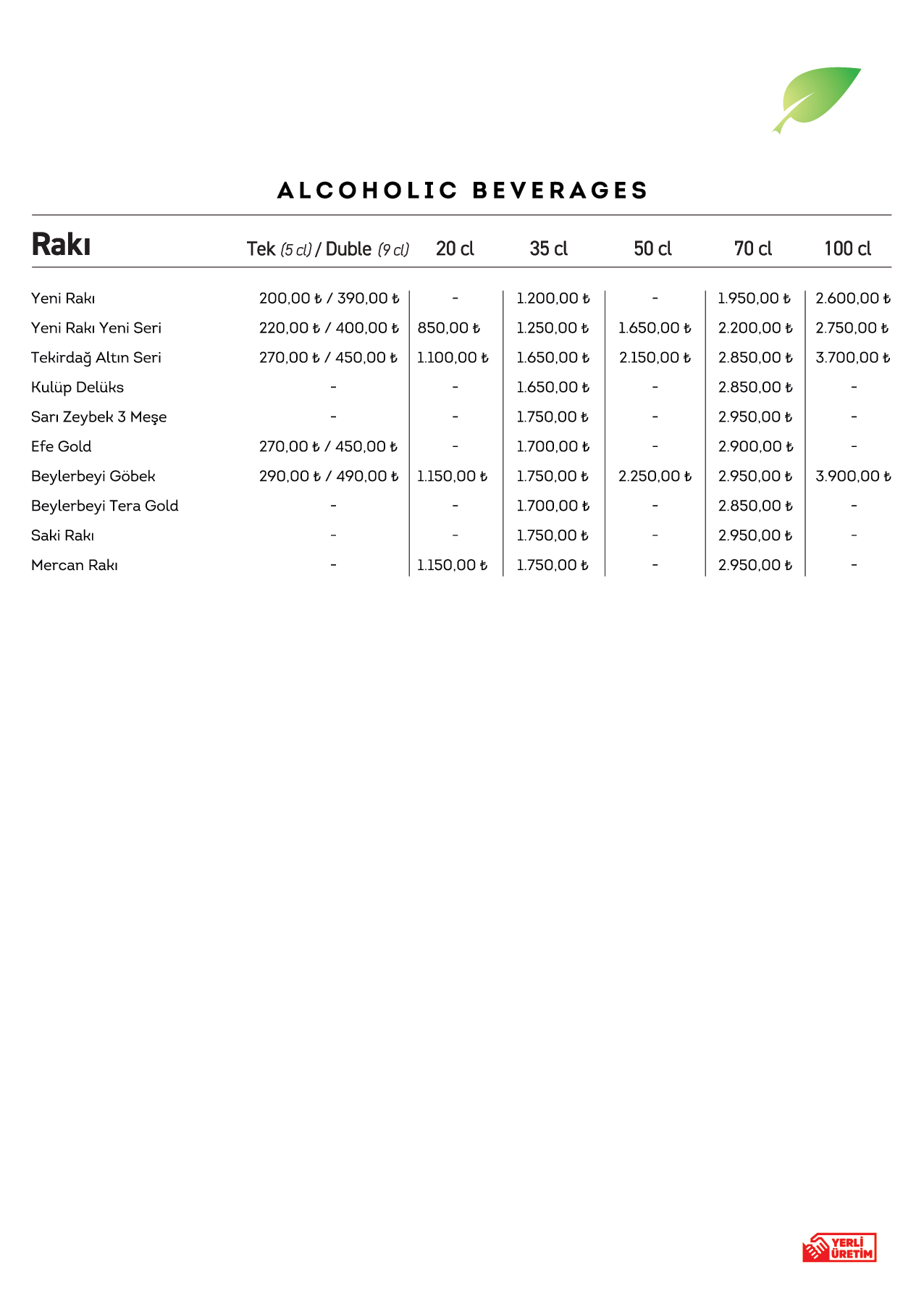 ALCOHOLIC BEVERAGES

| Rakı | Tek (5 cl) / Duble (9 cl) | 20 cl | 35 cl | 50 cl | 70 cl | 100 cl |
|---|---|---|---|---|---|---|
| Yeni Rakı | 200,00 ₺ / 390,00 ₺ | - | 1.200,00 ₺ | - | 1.950,00 ₺ | 2.600,00 ₺ |
| Yeni Rakı Yeni Seri | 220,00 ₺ / 400,00 ₺ | 850,00 ₺ | 1.250,00 ₺ | 1.650,00 ₺ | 2.200,00 ₺ | 2.750,00 ₺ |
| Tekirdağ Altın Seri | 270,00 ₺ / 450,00 ₺ | 1.100,00 ₺ | 1.650,00 ₺ | 2.150,00 ₺ | 2.850,00 ₺ | 3.700,00 ₺ |
| Kulüp Delüks | - | - | 1.650,00 ₺ | - | 2.850,00 ₺ | - |
| Sarı Zeybek 3 Meşe | - | - | 1.750,00 ₺ | - | 2.950,00 ₺ | - |
| Efe Gold | 270,00 ₺ / 450,00 ₺ | - | 1.700,00 ₺ | - | 2.900,00 ₺ | - |
| Beylerbeyi Göbek | 290,00 ₺ / 490,00 ₺ | 1.150,00 ₺ | 1.750,00 ₺ | 2.250,00 ₺ | 2.950,00 ₺ | 3.900,00 ₺ |
| Beylerbeyi Tera Gold | - | - | 1.700,00 ₺ | - | 2.850,00 ₺ | - |
| Saki Rakı | - | - | 1.750,00 ₺ | - | 2.950,00 ₺ | - |
| Mercan Rakı | - | 1.150,00 ₺ | 1.750,00 ₺ | - | 2.950,00 ₺ | - |

YERLİ ÜRETİM